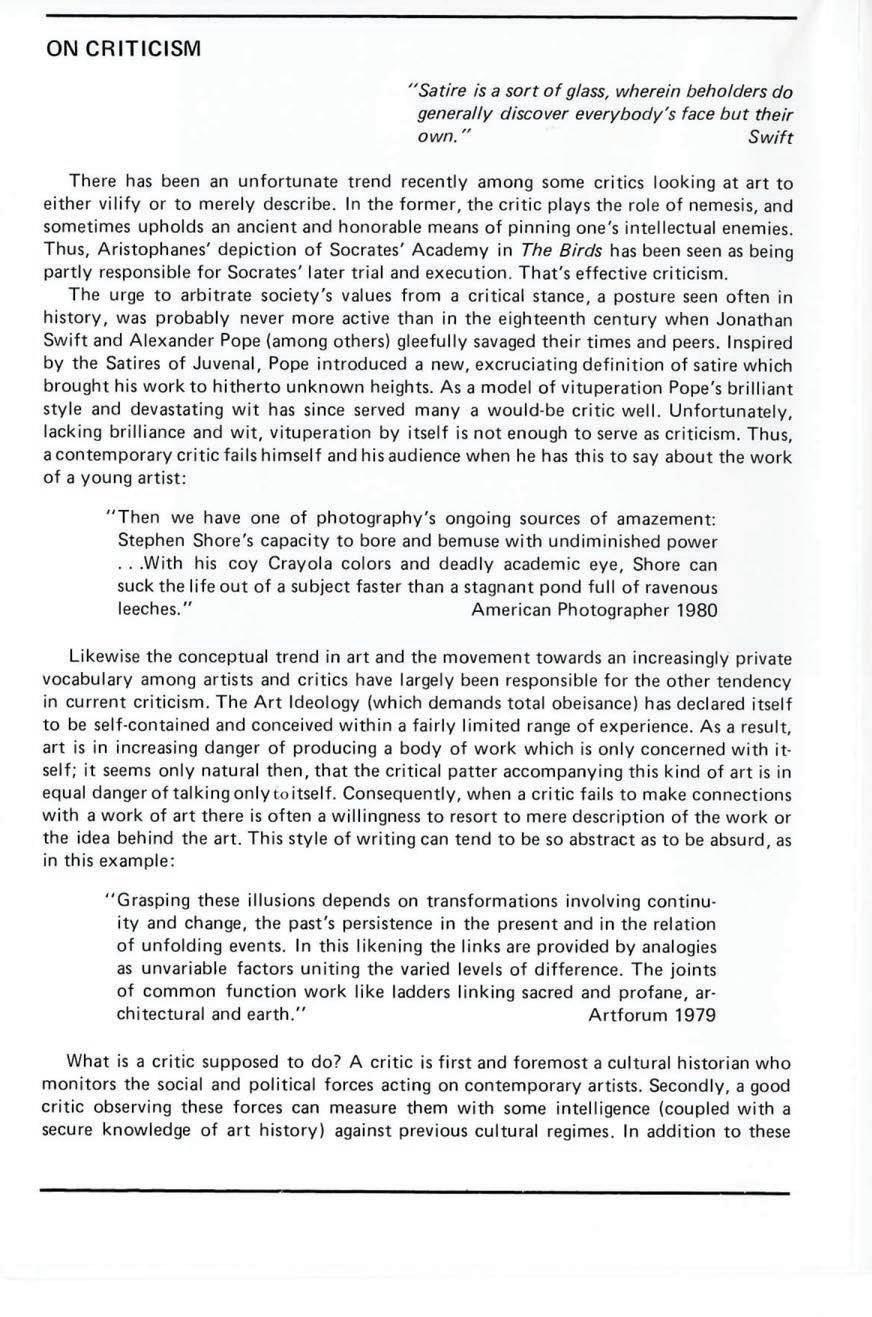 ON CRITICISM

"Satire is a sort of glass, wherein beholders do generally discover everybody's face but their own." Swift

There has been an unfortunate trend recently among some critics looking at art to either vilify or to merely describe. In the former, the critic plays the role of nemesis, and sometimes upholds an ancient and honorable means of pinning one's intellectual enemies. Thus, Aristophanes' depiction of Socrates' Academy in The Birds has been seen as being partly responsible for Socrates' later trial and execution. That's effective criticism.

The urge to arbitrate society's values from a critical stance, a posture seen often in history, was probably never more active than in the eighteenth century when Jonathan Swift and Alexander Pope (among others) gleefully savaged their times and peers. Inspired by the Satires of Juvenal, Pope introduced a new, excruciating definition of satire which brought his work to hitherto unknown heights. As a model of vituperation Pope's brilliant style and devastating wit has since served many a would-be critic well. Unfortunately, lacking brilliance and wit, vituperation by itself is not enough to serve as criticism. Thus, a contemporary critic fails himself and his audience when he has this to say about the work of a young artist:

"Then we have one of photography's ongoing sources of amazement: Stephen Shore's capacity to bore and bemuse with undiminished power . . .With his coy Crayola colors and deadly academic eye, Shore can suck the life out of a subject faster than a stagnant pond full of ravenous leeches." American Photographer 1980

Likewise the conceptual trend in art and the movement towards an increasingly private vocabulary among artists and critics have largely been responsible for the other tendency in current criticism. The Art Ideology (which demands total obeisance) has declared itself to be self-contained and conceived within a fairly limited range of experience. As a result, art is in increasing danger of producing a body of work which is only concerned with itself; it seems only natural then, that the critical patter accompanying this kind of art is in equal danger of talking only to itself. Consequently, when a critic fails to make connections with a work of art there is often a willingness to resort to mere description of the work or the idea behind the art. This style of writing can tend to be so abstract as to be absurd, as in this example:

"Grasping these illusions depends on transformations involving continuity and change, the past's persistence in the present and in the relation of unfolding events. In this likening the links are provided by analogies as unvariable factors uniting the varied levels of difference. The joints of common function work like ladders linking sacred and profane, architectural and earth." Artforum 1979

What is a critic supposed to do? A critic is first and foremost a cultural historian who monitors the social and political forces acting on contemporary artists. Secondly, a good critic observing these forces can measure them with some intelligence (coupled with a secure knowledge of art history) against previous cultural regimes. In addition to these